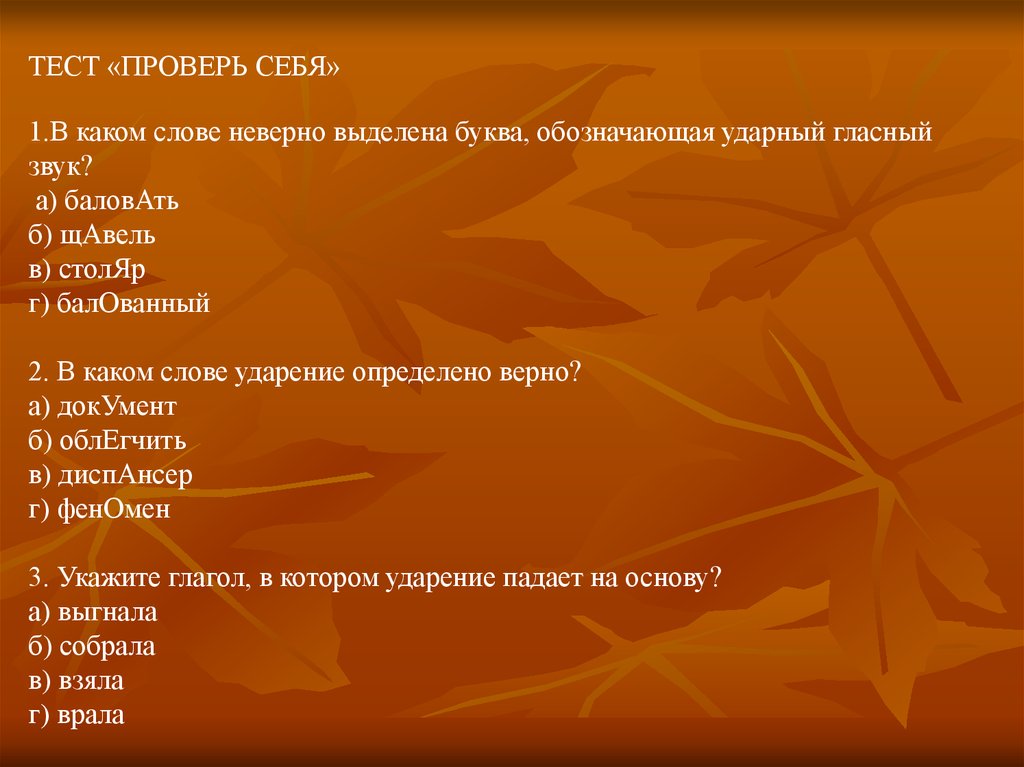 ТЕСТ «ПРОВЕРЬ СЕБЯ»

1.В каком слове неверно выделена буква, обозначающая ударный гласный звук?
а) баловАть
б) щАвель
в) столЯр
г) балОванный

2. В каком слове ударение определено верно?
а) докУмент
б) облЕгчить
в) диспАнсер
г) фенОмен

3. Укажите глагол, в котором ударение падает на основу?
а) выгнала
б) собрала
в) взяла
г) врала